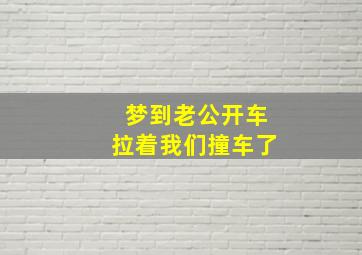 梦到老公开车
拉着我们撞车了